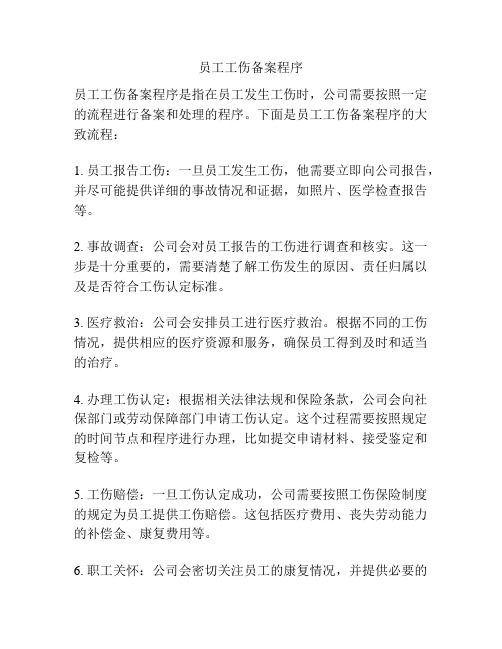 员工工伤备案程序

员工工伤备案程序是指在员工发生工伤时，公司需要按照一定的流程进行备案和处理的程序。下面是员工工伤备案程序的大致流程：

1. 员工报告工伤：一旦员工发生工伤，他需要立即向公司报告，并尽可能提供详细的事故情况和证据，如照片、医学检查报告等。

2. 事故调查：公司会对员工报告的工伤进行调查和核实。这一步是十分重要的，需要清楚了解工伤发生的原因、责任归属以及是否符合工伤认定标准。

3. 医疗救治：公司会安排员工进行医疗救治。根据不同的工伤情况，提供相应的医疗资源和服务，确保员工得到及时和适当的治疗。

4. 办理工伤认定：根据相关法律法规和保险条款，公司会向社保部门或劳动保障部门申请工伤认定。这个过程需要按照规定的时间节点和程序进行办理，比如提交申请材料、接受鉴定和复检等。

5. 工伤赔偿：一旦工伤认定成功，公司需要按照工伤保险制度的规定为员工提供工伤赔偿。这包括医疗费用、丧失劳动能力的补偿金、康复费用等。

6. 职工关怀：公司会密切关注员工的康复情况，并提供必要的